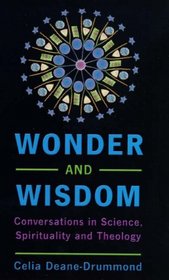 WONDER

AND

WISDOM

Conversations in Science, Spirituality and Theology

Celia Deane-Drummond